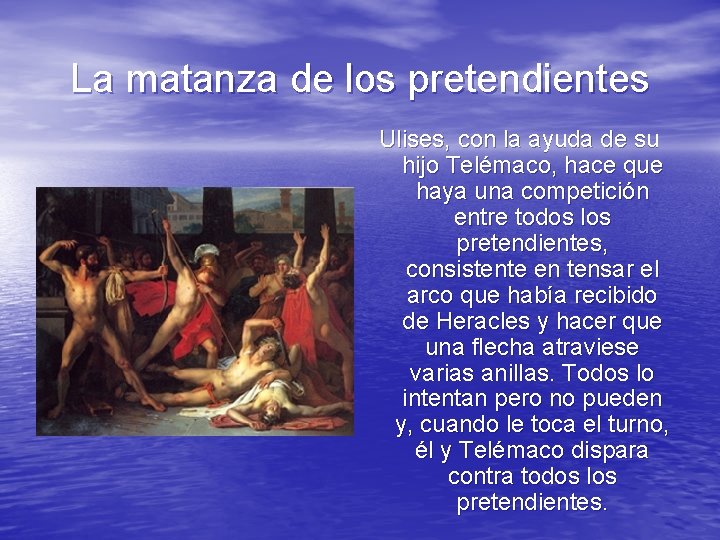 La matanza de los pretendientes

Ulises, con la ayuda de su hijo Telémaco, hace que haya una competición entre todos los pretendientes, consistente en tensar el arco que había recibido de Heracles y hacer que una flecha atraviese varias anillas. Todos lo intentan pero no pueden y, cuando le toca el turno, él y Telémaco dispara contra todos los pretendientes.